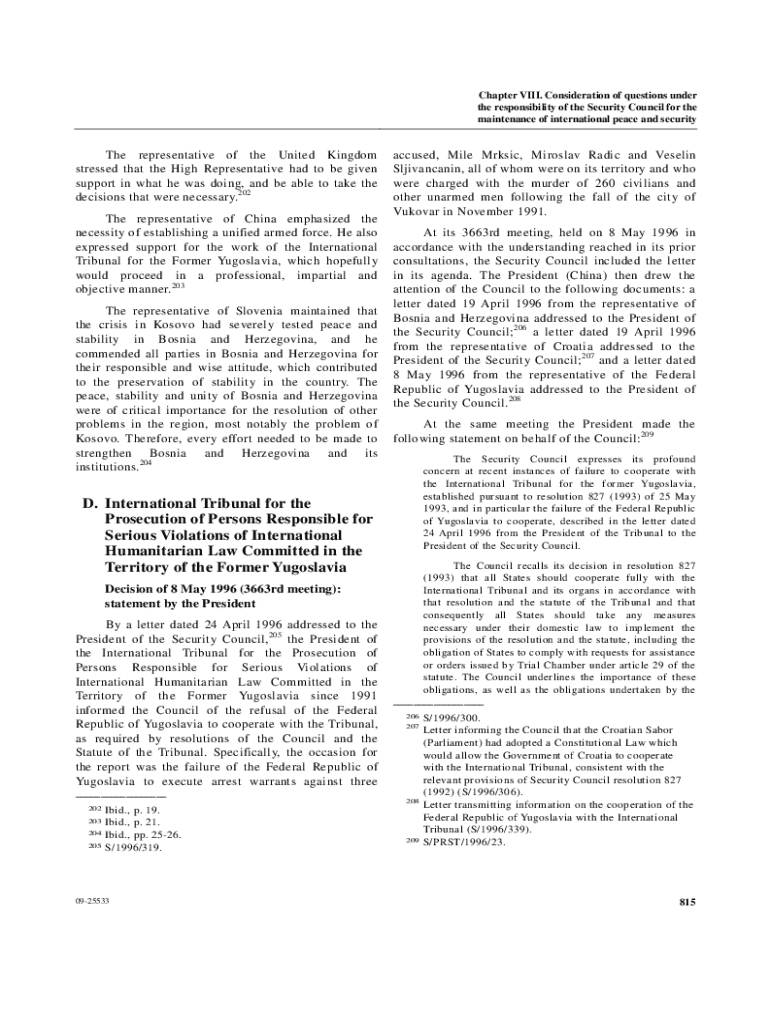 Chapter VIII. Consideration of questions under the responsibility of the Security Council for the maintenance of international peace and security

The representative of the United Kingdom stressed that the High Representative had to be given support in what he was doing, and be able to take the decisions that were necessary.$^{202}$

The representative of China emphasized the necessity of establishing a unified armed force. He also expressed support for the work of the International Tribunal for the Former Yugoslavia, which hopefully would proceed in a professional, impartial and objective manner.$^{203}$

The representative of Slovenia maintained that the crisis in Kosovo had severely tested peace and stability in Bosnia and Herzegovina, and he commended all parties in Bosnia and Herzegovina for their responsible and wise attitude, which contributed to the preservation of stability in the country. The peace, stability and unity of Bosnia and Herzegovina were of critical importance for the resolution of other problems in the region, most notably the problem of Kosovo. Therefore, every effort needed to be made to strengthen Bosnia and Herzegovina and its institutions.$^{204}$

D. International Tribunal for the Prosecution of Persons Responsible for Serious Violations of International Humanitarian Law Committed in the Territory of the Former Yugoslavia

Decision of 8 May 1996 (3663rd meeting): statement by the President

By a letter dated 24 April 1996 addressed to the President of the Security Council,$^{205}$ the President of the International Tribunal for the Prosecution of Persons Responsible for Serious Violations of International Humanitarian Law Committed in the Territory of the Former Yugoslavia since 1991 informed the Council of the refusal of the Federal Republic of Yugoslavia to cooperate with the Tribunal, as required by resolutions of the Council and the Statute of the Tribunal. Specifically, the occasion for the report was the failure of the Federal Republic of Yugoslavia to execute arrest warrants against three

$^{202}$ Ibid., p. 19.
$^{203}$ Ibid., p. 21.
$^{204}$ Ibid., pp. 25-26.
$^{205}$ S/1996/319.

accused, Mile Mrksic, Miroslav Radic and Veselin Sljivancanin, all of whom were on its territory and who were charged with the murder of 260 civilians and other unarmed men following the fall of the city of Vukovar in November 1991.

At its 3663rd meeting, held on 8 May 1996 in accordance with the understanding reached in its prior consultations, the Security Council included the letter in its agenda. The President (China) then drew the attention of the Council to the following documents: a letter dated 19 April 1996 from the representative of Bosnia and Herzegovina addressed to the President of the Security Council;$^{206}$ a letter dated 19 April 1996 from the representative of Croatia addressed to the President of the Security Council;$^{207}$ and a letter dated 8 May 1996 from the representative of the Federal Republic of Yugoslavia addressed to the President of the Security Council.$^{208}$

At the same meeting the President made the following statement on behalf of the Council:$^{209}$

The Security Council expresses its profound concern at recent instances of failure to cooperate with the International Tribunal for the former Yugoslavia, established pursuant to resolution 827 (1993) of 25 May 1993, and in particular the failure of the Federal Republic of Yugoslavia to cooperate, described in the letter dated 24 April 1996 from the President of the Tribunal to the President of the Security Council.

The Council recalls its decision in resolution 827 (1993) that all States should cooperate fully with the International Tribunal and its organs in accordance with that resolution and the statute of the Tribunal and that consequently all States should take any measures necessary under their domestic law to implement the provisions of the resolution and the statute, including the obligation of States to comply with requests for assistance or orders issued by Trial Chamber under article 29 of the statute. The Council underlines the importance of these obligations, as well as the obligations undertaken by the

$^{206}$ S/1996/300.
$^{207}$ Letter informing the Council that the Croatian Sabor (Parliament) had adopted a Constitutional Law which would allow the Government of Croatia to cooperate with the International Tribunal, consistent with the relevant provisions of Security Council resolution 827 (1992) (S/1996/306).
$^{208}$ Letter transmitting information on the cooperation of the Federal Republic of Yugoslavia with the International Tribunal (S/1996/339).
$^{209}$ S/PRST/1996/23.

09-25533

815